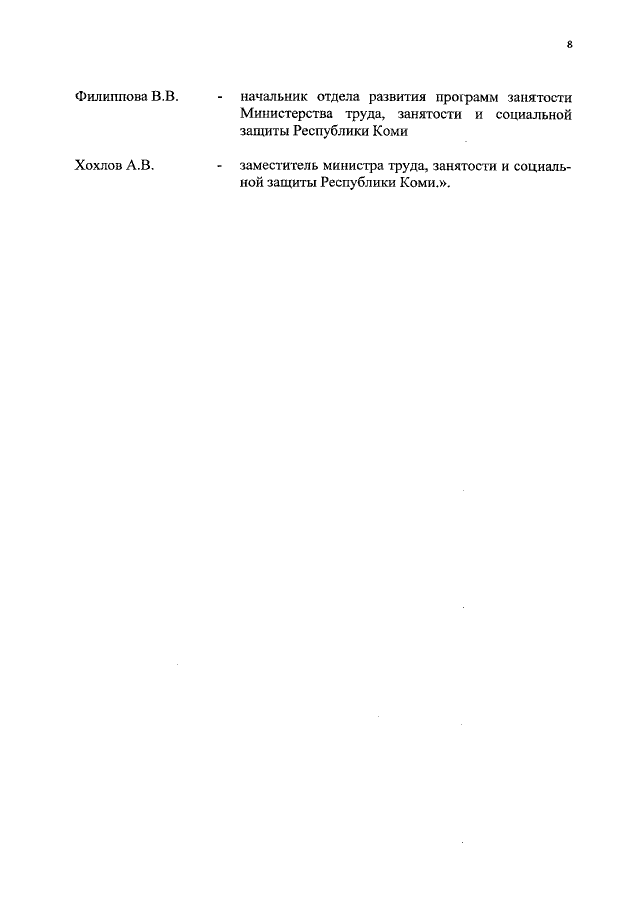 8

Филиппова В.В. - начальник отдела развития программ занятости Министерства труда, занятости и социальной защиты Республики Коми

Хохлов А.В. - заместитель министра труда, занятости и социальной защиты Республики Коми.».